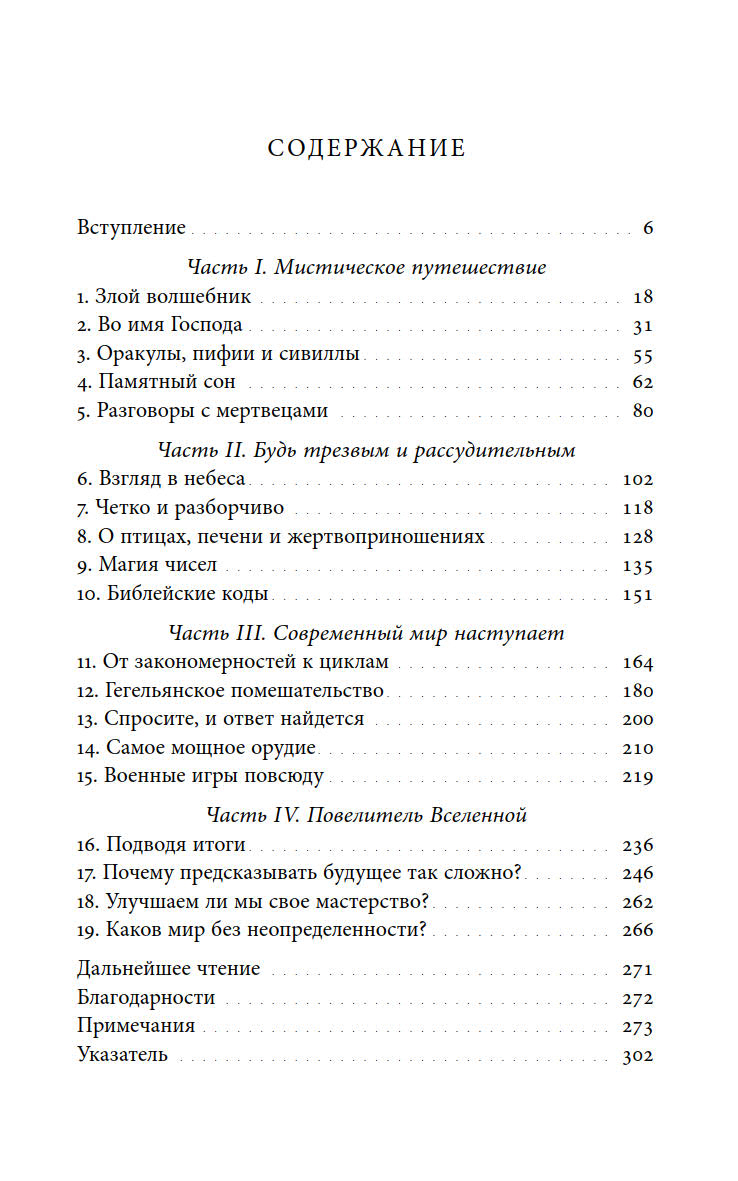 СОДЕРЖАНИЕ

Вступление 6

Часть I. Мистическое путешествие

1. Злой волшебник 18
2. Во имя Господа 31
3. Оракулы, пифии и сивиллы 55
4. Памятный сон 62
5. Разговоры с мертвецами 80

Часть II. Будь трезвым и рассудительным

6. Взгляд в небеса 102
7. Четко и разборчиво 118
8. О птицах, печени и жертвоприношениях 128
9. Магия чисел 135
10. Библейские коды 151

Часть III. Современный мир наступает

11. От закономерностей к циклам 164
12. Гегельянское помешательство 180
13. Спросите, и ответ найдется 200
14. Самое мощное орудие 210
15. Военные игры повсюду 219

Часть IV. Повелитель Вселенной

16. Подводя итоги 236
17. Почему предсказывать будущее так сложно? 246
18. Улучшаем ли мы свое мастерство? 262
19. Каков мир без неопределенности? 266

Дальнейшее чтение 271
Благодарности 272
Примечания 273
Указатель 302